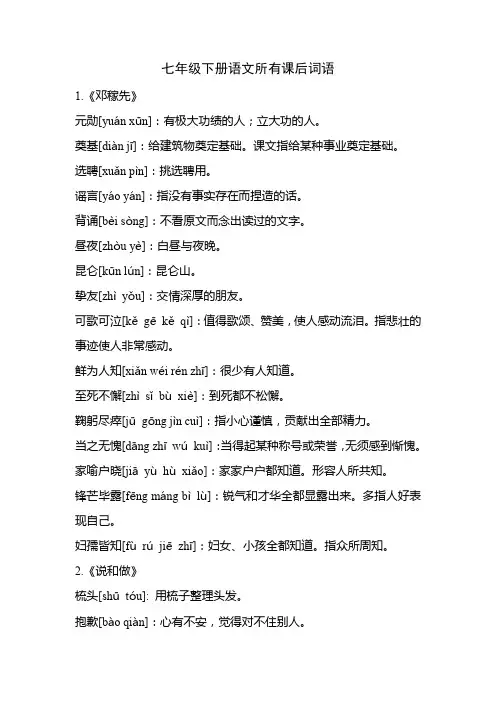 七年级下册语文所有课后词语

1.《邓稼先》

元勋[yuán xūn]：有极大功绩的人；立大功的人。

奠基[diàn jī]：给建筑物奠定基础。课文指给某种事业奠定基础。

选聘[xuǎn pìn]：挑选聘用。

谣言[yáo yán]：指没有事实存在而捏造的话。

背诵[bèi sòng]：不看原文而念出读过的文字。

昼夜[zhòu yè]：白昼与夜晚。

昆仑[kūn lún]：昆仑山。

挚友[zhì yǒu]：交情深厚的朋友。

可歌可泣[kě gē kě qì]：值得歌颂、赞美，使人感动流泪。指悲壮的事迹使人非常感动。

鲜为人知[xiǎn wéi rén zhī]：很少有人知道。

至死不懈[zhì sǐ bù xiè]：到死都不松懈。

鞠躬尽瘁[jū gōng jìn cuì]：指小心谨慎，贡献出全部精力。

当之无愧[dāng zhī wú kuì]：当得起某种称号或荣誉，无须感到惭愧。

家喻户晓[jiā yù hù xiǎo]：家家户户都知道。形容人所共知。

锋芒毕露[fēng máng bì lù]：锐气和才华全都显露出来。多指人好表现自己。

妇孺皆知[fù rú jiē zhī]：妇女、小孩全都知道。指众所周知。

2.《说和做》

梳头[shū tóu]: 用梳子整理头发。

抱歉[bào qiàn]：心有不安，觉得对不住别人。